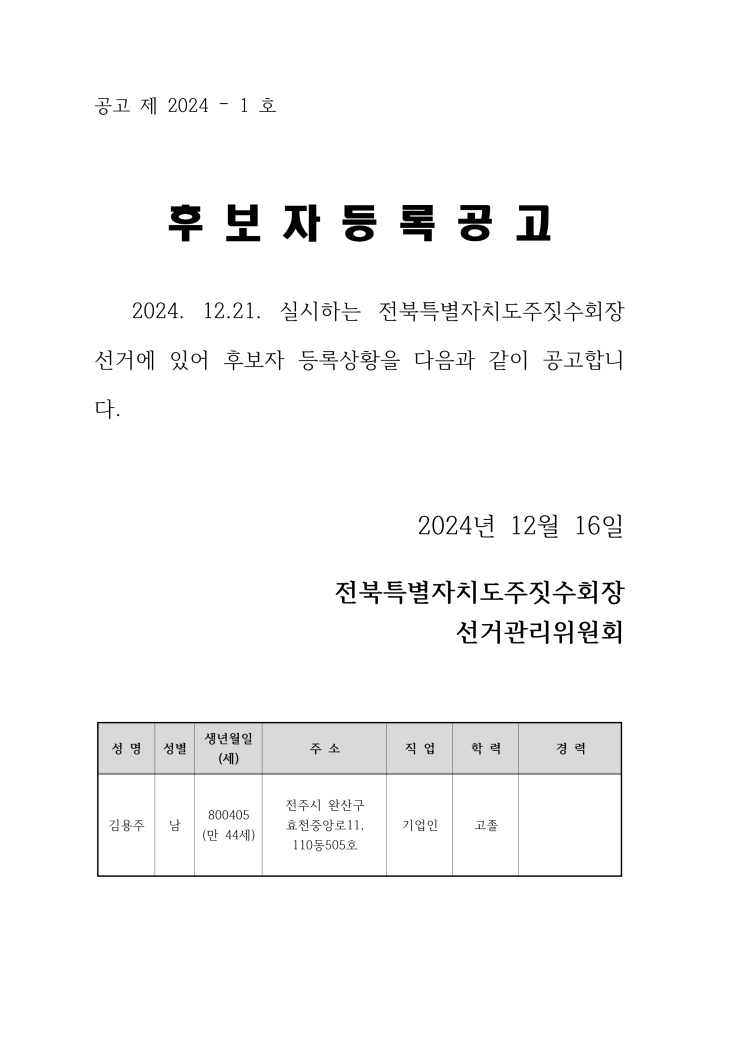 공고 제 2024 - 1 호

후 보 자 등 록 공 고

2024. 12.21. 실시하는 전북특별자치도주짓수회장 선거에 있어 후보자 등록상황을 다음과 같이 공고합니다.

2024년 12월 16일

전북특별자치도주짓수회장
선거관리위원회

| 성 명 | 성별 | 생년월일 (세) | 주 소 | 직 업 | 학 력 | 경 력 |
|---|---|---|---|---|---|---|
| 김용주 | 남 | 800405 (만 44세) | 전주시 완산구 효천중앙로11, 110동505호 | 기업인 | 고졸 | |